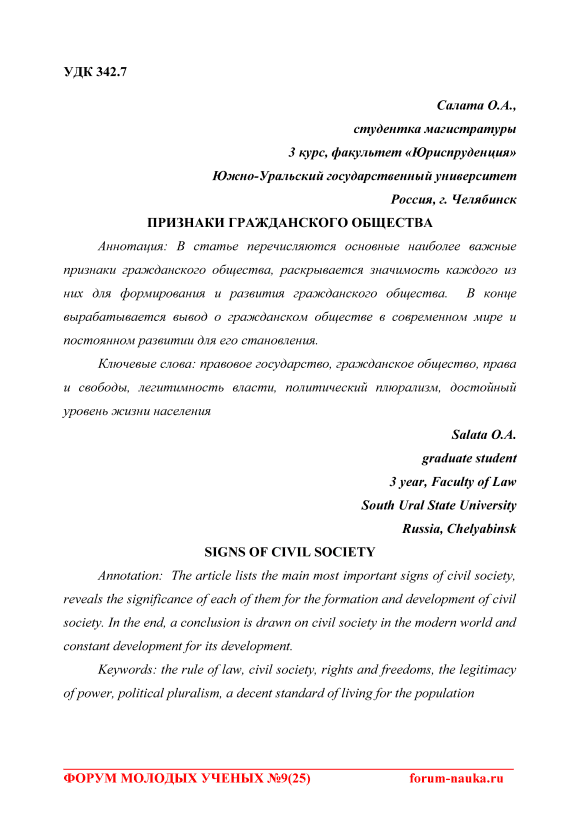 УДК 342.7

Салата О.А.,
студентка магистратуры
3 курс, факультет «Юриспруденция»
Южно-Уральский государственный университет
Россия, г. Челябинск

ПРИЗНАКИ ГРАЖДАНСКОГО ОБЩЕСТВА

Аннотация: В статье перечисляются основные наиболее важные признаки гражданского общества, раскрывается значимость каждого из них для формирования и развития гражданского общества. В конце вырабатывается вывод о гражданском обществе в современном мире и постоянном развитии для его становления.

Ключевые слова: правовое государство, гражданское общество, права и свободы, легитимность власти, политический плюрализм, достойный уровень жизни населения

Salata O.A.
graduate student
3 year, Faculty of Law
South Ural State University
Russia, Chelyabinsk

SIGNS OF CIVIL SOCIETY

Annotation: The article lists the main most important signs of civil society, reveals the significance of each of them for the formation and development of civil society. In the end, a conclusion is drawn on civil society in the modern world and constant development for its development.

Keywords: the rule of law, civil society, rights and freedoms, the legitimacy of power, political pluralism, a decent standard of living for the population

ФОРУМ МОЛОДЫХ УЧЕНЫХ №9(25) forum-nauka.ru